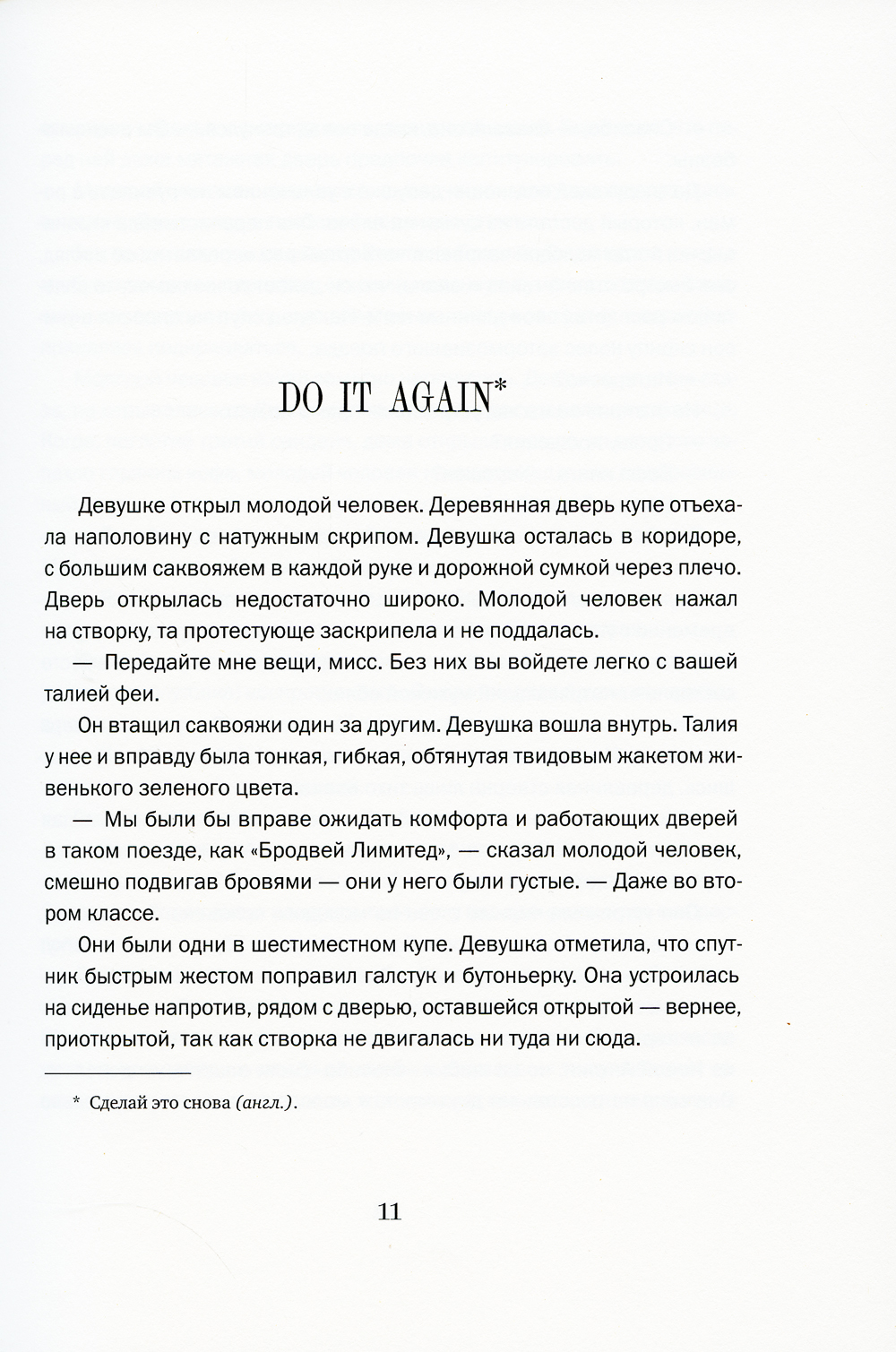 DO IT AGAIN*

Девушке открыл молодой человек. Деревянная дверь купе отъехала наполовину с натужным скрипом. Девушка осталась в коридоре, с большим саквояжем в каждой руке и дорожной сумкой через плечо. Дверь открылась недостаточно широко. Молодой человек нажал на створку, та протестующе заскрипела и не поддалась.

— Передайте мне вещи, мисс. Без них вы войдете легко с вашей талией феи.

Он втащил саквояжи один за другим. Девушка вошла внутрь. Талия у нее и вправду была тонкая, гибкая, обтянутая твидовым жакетом живенького зеленого цвета.

— Мы были бы вправе ожидать комфорта и работающих дверей в таком поезде, как «Бродвей Лимитед», — сказал молодой человек, смешно подвигав бровями — они у него были густые. — Даже во втором классе.

Они были одни в шестиместном купе. Девушка отметила, что спутник быстрым жестом поправил галстук и бутоньерку. Она устроилась на сиденье напротив, рядом с дверью, оставшейся открытой — вернее, приоткрытой, так как створка не двигалась ни туда ни сюда.

* Сделай это снова (англ.).

11